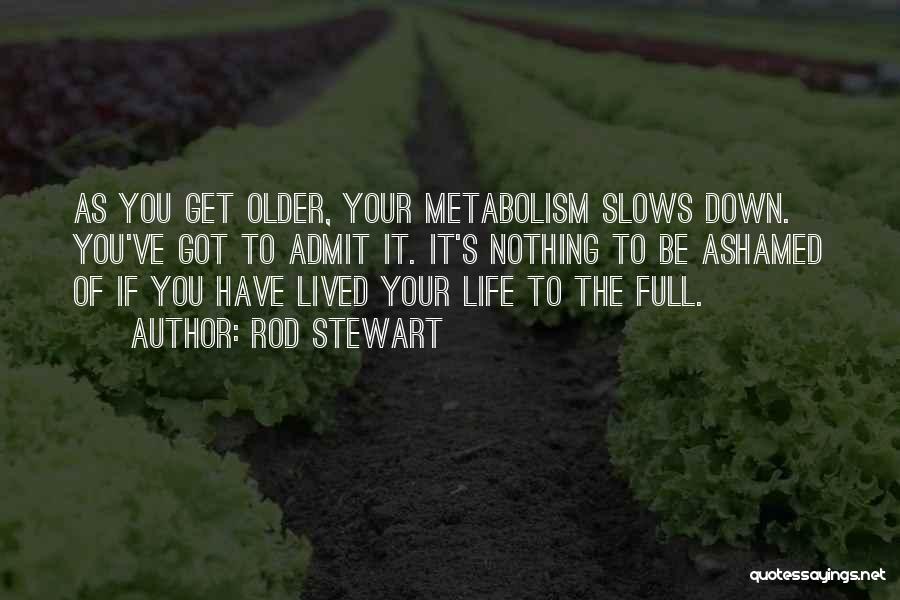 AS YOU GET OLDER, YOUR METABOLISM SLOWS DOWN. YOU'VE GOT TO ADMIT IT. IT'S NOTHING TO BE ASHAMED OF IF YOU HAVE LIVED YOUR LIFE TO THE FULL.

AUTHOR: ROD STEWART

quotessayings.net